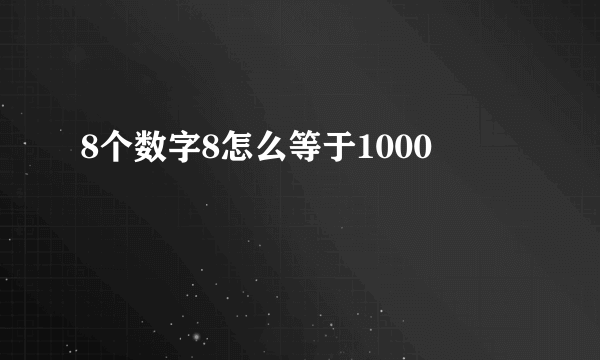 8个数字8怎么等于1000